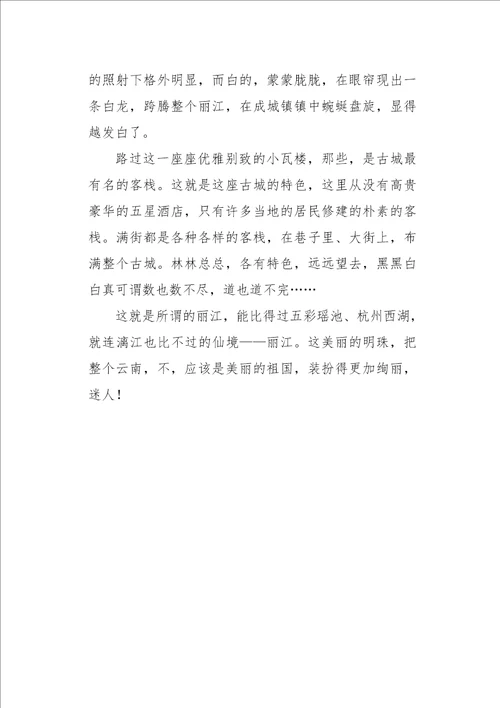 的照射下格外明显，而白的，蒙蒙胧胧，在眼帘现出一条白龙，跨腾整个丽江，在成城镇镇中蜿蜒盘旋，显得越发白了。

路过这一座座优雅别致的小瓦楼，那些，是古城最有名的客栈。这就是这座古城的特色，这里从没有高贵豪华的五星酒店，只有许多当地的居民修建的朴素的客栈。满街都是各种各样的客栈，在巷子里、大街上，布满整个古城。林林总总，各有特色，远远望去，黑黑白白真可谓数也数不尽，道也道不完……

这就是所谓的丽江，能比得过五彩瑶池、杭州西湖，就连漓江也比不过的仙境——丽江。这美丽的明珠，把整个云南，不，应该是美丽的祖国，装扮得更加绚丽，迷人！